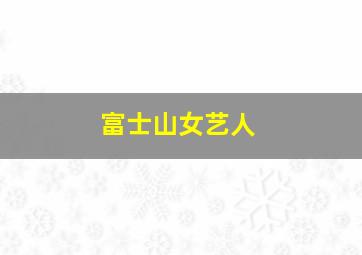 富士山女艺人